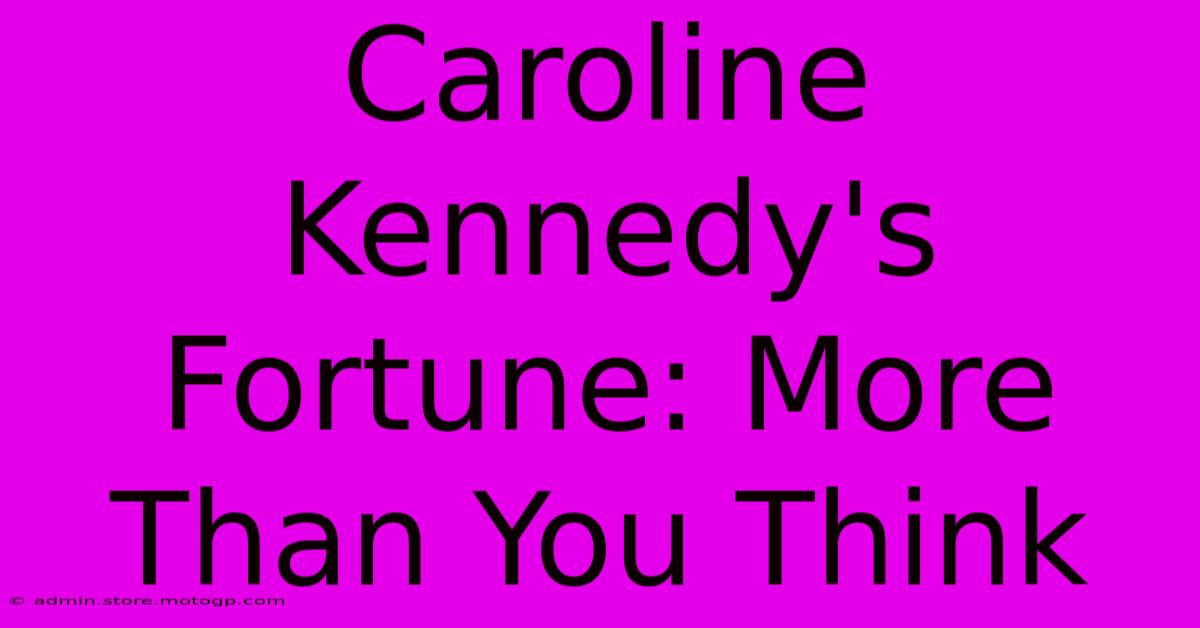 Caroline Kennedy's Fortune: More Than You Think

© admin.store.motogp.com